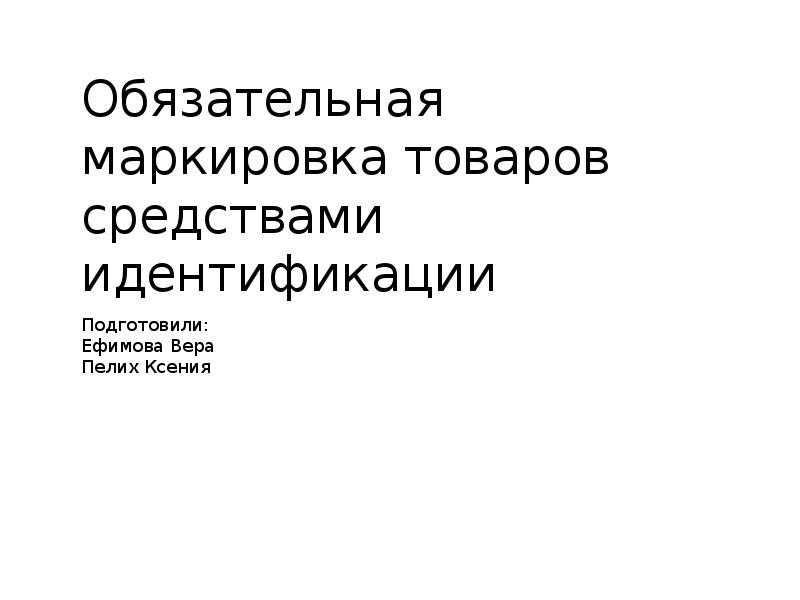 Обязательная маркировка товаров средствами идентификации

Подготовили:
Ефимова Вера
Пелих Ксения